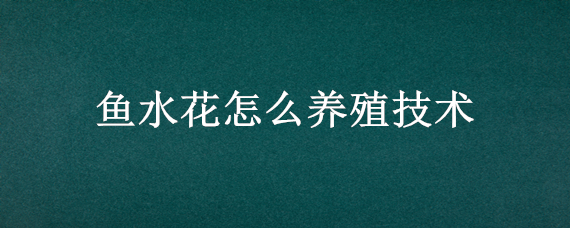 鱼水花怎么养殖技术